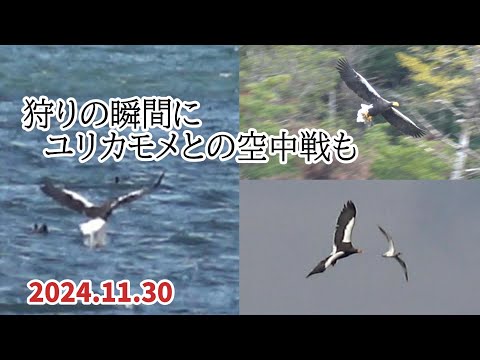 狩りの瞬間に
ユリカモメとの空中戦も

2024.11.30